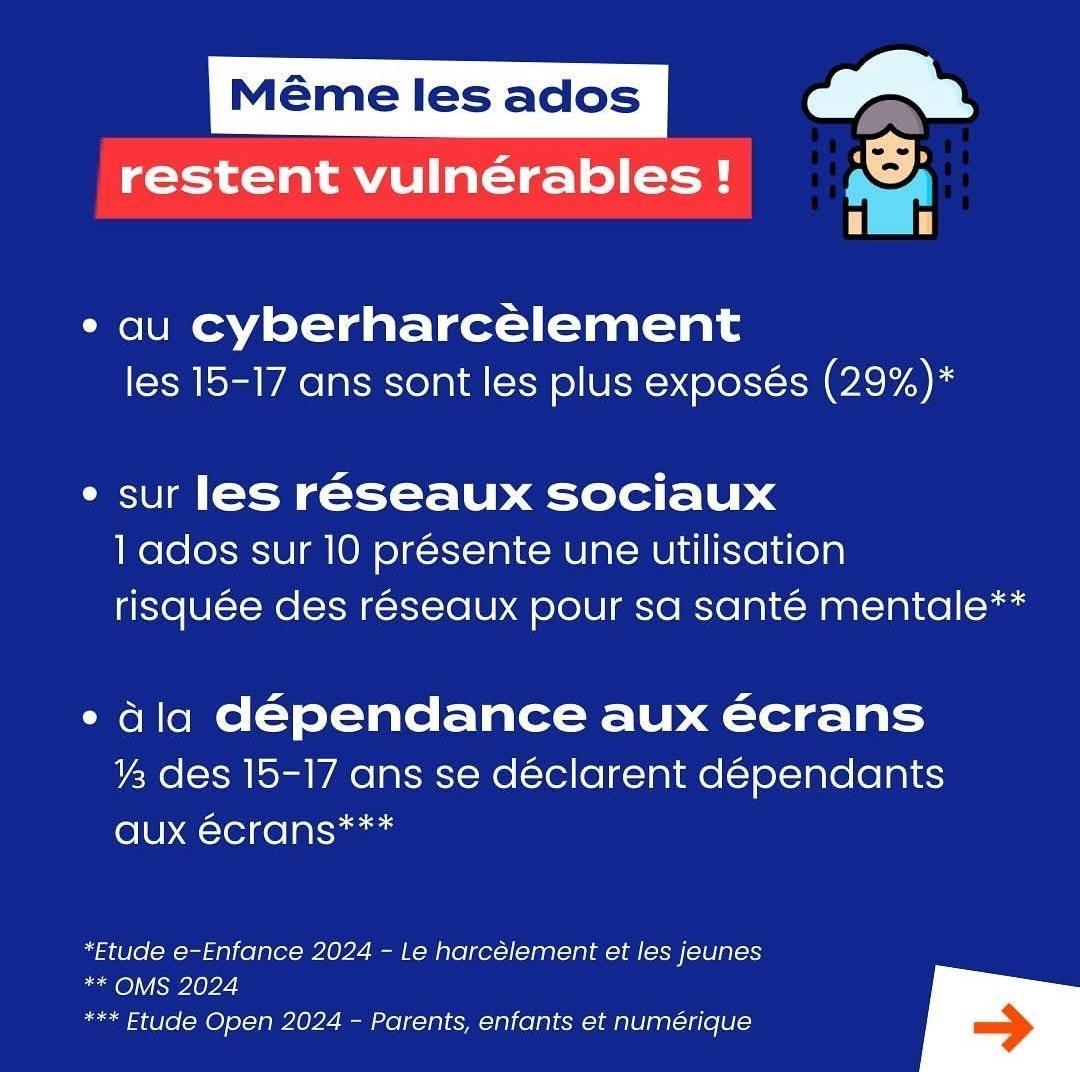 Même les ados
restent vulnérables !

• au cyberharcèlement
les 15-17 ans sont les plus exposés (29%)*

• sur les réseaux sociaux
1 ados sur 10 présente une utilisation risquée des réseaux pour sa santé mentale**

• à la dépendance aux écrans
⅓ des 15-17 ans se déclarent dépendants aux écrans***

*Etude e-Enfance 2024 - Le harcèlement et les jeunes
** OMS 2024
*** Etude Open 2024 - Parents, enfants et numérique

→